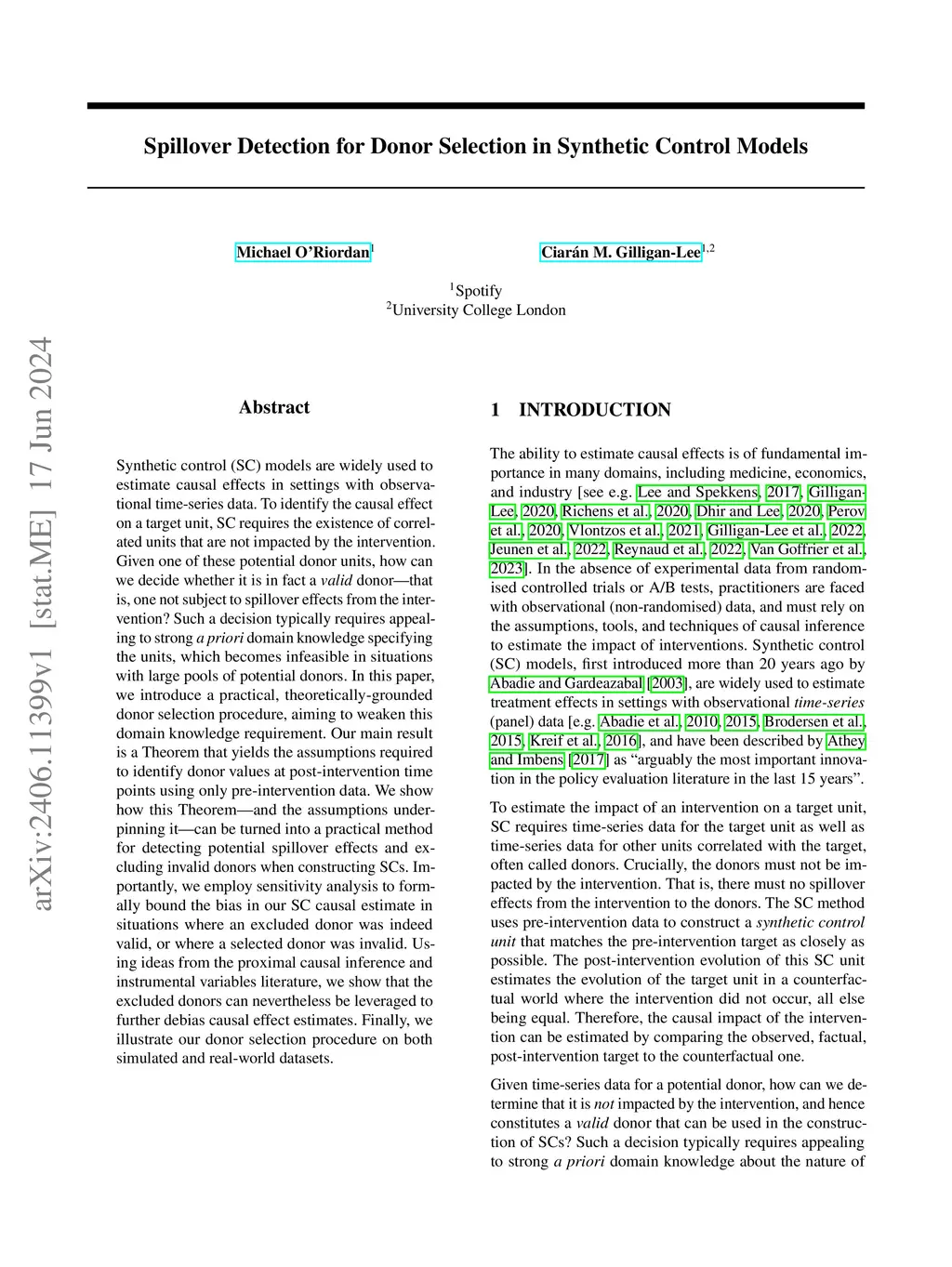 Spillover Detection for Donor Selection in Synthetic Control Models

Michael O'Riordan$^1$ Ciarán M. Gilligan-Lee$^{1,2}$

$^1$Spotify
$^2$University College London

arXiv:2406.11399v1 [stat.ME] 17 Jun 2024

Abstract

Synthetic control (SC) models are widely used to estimate causal effects in settings with observational time-series data. To identify the causal effect on a target unit, SC requires the existence of correlated units that are not impacted by the intervention. Given one of these potential donor units, how can we decide whether it is in fact a valid donor—that is, one not subject to spillover effects from the intervention? Such a decision typically requires appealing to strong a priori domain knowledge specifying the units, which becomes infeasible in situations with large pools of potential donors. In this paper, we introduce a practical, theoretically-grounded donor selection procedure, aiming to weaken this domain knowledge requirement. Our main result is a Theorem that yields the assumptions required to identify donor values at post-intervention time points using only pre-intervention data. We show how this Theorem—and the assumptions underpinning it—can be turned into a practical method for detecting potential spillover effects and excluding invalid donors when constructing SCs. Importantly, we employ sensitivity analysis to formally bound the bias in our SC causal estimate in situations where an excluded donor was indeed valid, or where a selected donor was invalid. Using ideas from the proximal causal inference and instrumental variables literature, we show that the excluded donors can nevertheless be leveraged to further debias causal effect estimates. Finally, we illustrate our donor selection procedure on both simulated and real-world datasets.

1 INTRODUCTION

The ability to estimate causal effects is of fundamental importance in many domains, including medicine, economics, and industry [see e.g. Lee and Spekkens, 2017, Gilligan-Lee, 2020, Richens et al., 2020, Dhir and Lee, 2020, Perov et al., 2020, Vlontzos et al., 2021, Gilligan-Lee et al., 2022, Jeunen et al., 2022, Reynaud et al., 2022, Van Goffrier et al., 2023]. In the absence of experimental data from randomised controlled trials or A/B tests, practitioners are faced with observational (non-randomised) data, and must rely on the assumptions, tools, and techniques of causal inference to estimate the impact of interventions. Synthetic control (SC) models, first introduced more than 20 years ago by Abadie and Gardeazabal [2003], are widely used to estimate treatment effects in settings with observational time-series (panel) data [e.g. Abadie et al., 2010, 2015, Brodersen et al., 2015, Kreif et al., 2016], and have been described by Athey and Imbens [2017] as "arguably the most important innovation in the policy evaluation literature in the last 15 years".

To estimate the impact of an intervention on a target unit, SC requires time-series data for the target unit as well as time-series data for other units correlated with the target, often called donors. Crucially, the donors must not be impacted by the intervention. That is, there must no spillover effects from the intervention to the donors. The SC method uses pre-intervention data to construct a synthetic control unit that matches the pre-intervention target as closely as possible. The post-intervention evolution of this SC unit estimates the evolution of the target unit in a counterfactual world where the intervention did not occur, all else being equal. Therefore, the causal impact of the intervention can be estimated by comparing the observed, factual, post-intervention target to the counterfactual one.

Given time-series data for a potential donor, how can we determine that it is not impacted by the intervention, and hence constitutes a valid donor that can be used in the construction of SCs? Such a decision typically requires appealing to strong a priori domain knowledge about the nature of